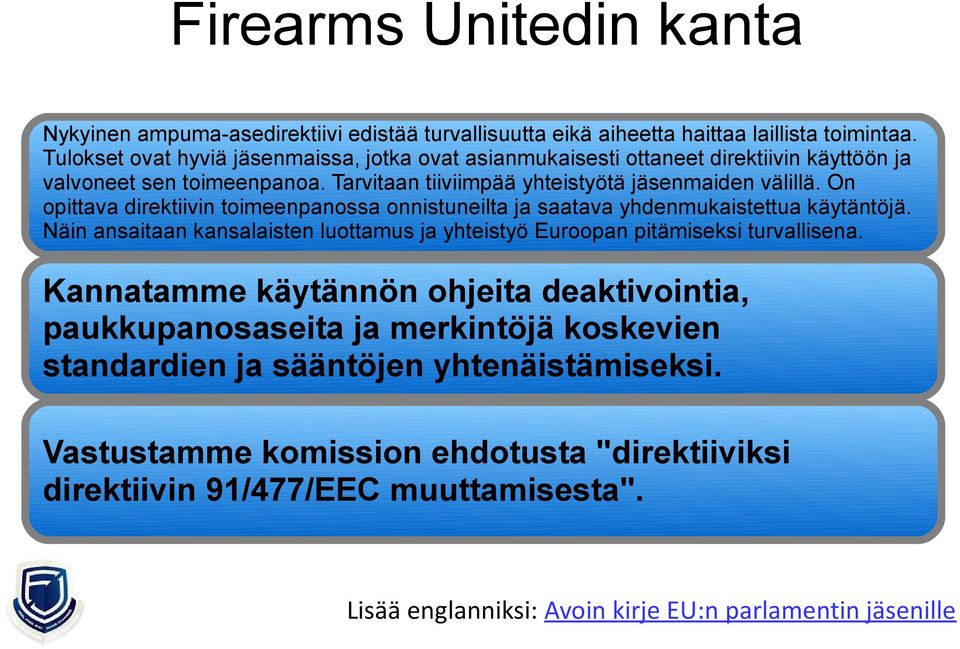 Firearms Unitedin kanta

Nykyinen ampuma-asedirektiivi edistää turvallisuutta eikä aiheetta haittaa laillista toimintaa. Tulokset ovat hyviä jäsenmaissa, jotka ovat asianmukaisesti ottaneet direktiivin käyttöön ja valvoneet sen toimeenpanoa. Tarvitaan tiiviimpää yhteistyötä jäsenmaiden välillä. On opittava direktiivin toimeenpanossa onnistuneilta ja saatava yhdenmukaistettua käytäntöjä. Näin ansaitaan kansalaisten luottamus ja yhteistyö Euroopan pitämiseksi turvallisena.

Kannatamme käytännön ohjeita deaktivointia, paukkupanosaseita ja merkintöjä koskevien standardien ja sääntöjen yhtenäistämiseksi.

Vastustamme komission ehdotusta "direktiiviksi direktiivin 91/477/EEC muuttamisesta".

Lisää englanniksi: Avoin kirje EU:n parlamentin jäsenille